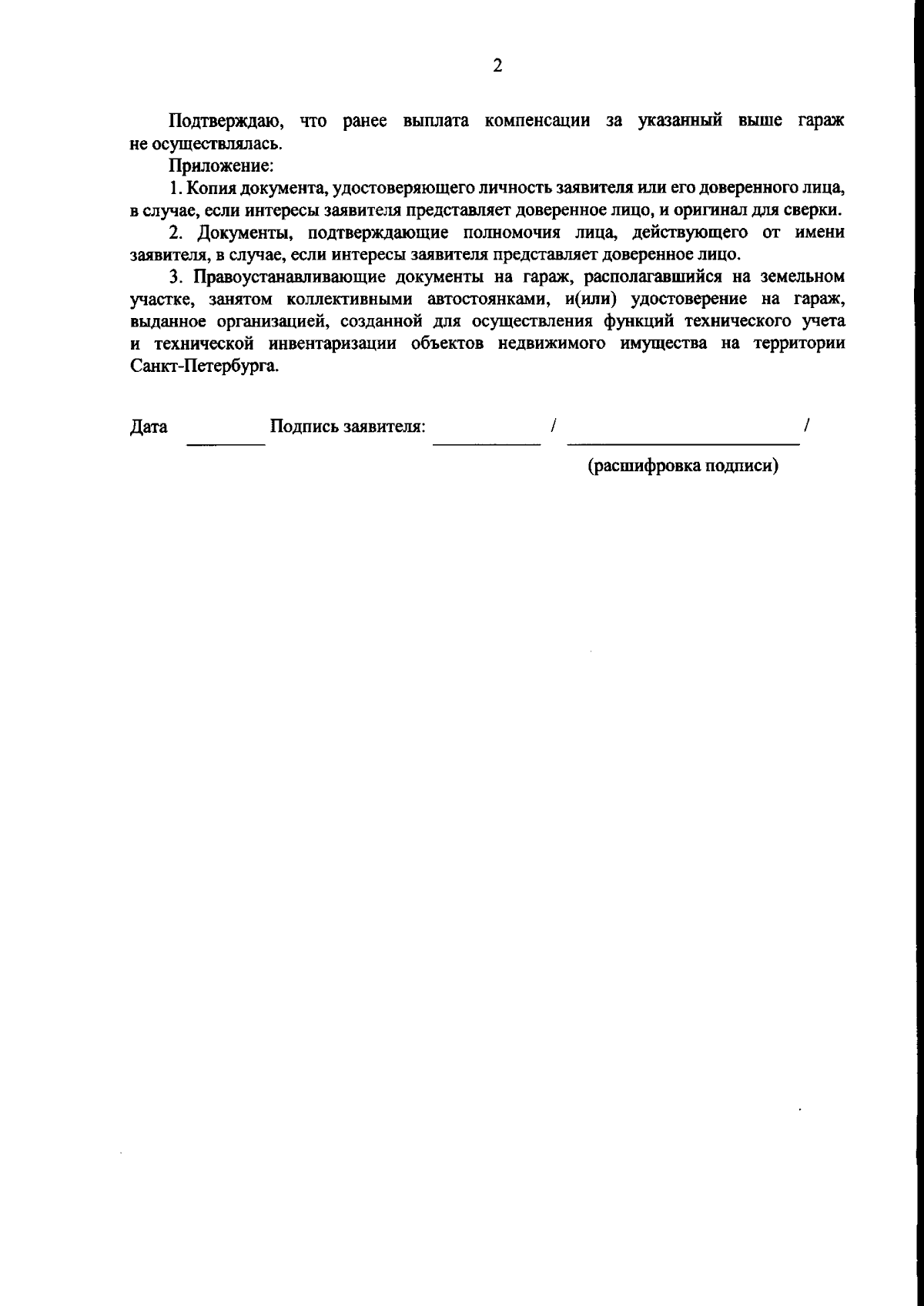 2

Подтверждаю, что ранее выплата компенсации за указанный выше гараж не осуществлялась.

Приложение:

1. Копия документа, удостоверяющего личность заявителя или его доверенного лица, в случае, если интересы заявителя представляет доверенное лицо, и оригинал для сверки.

2. Документы, подтверждающие полномочия лица, действующего от имени заявителя, в случае, если интересы заявителя представляет доверенное лицо.

3. Правоустанавливающие документы на гараж, располагавшийся на земельном участке, занятом коллективными автостоянками, и(или) удостоверение на гараж, выданное организацией, созданной для осуществления функций технического учета и технической инвентаризации объектов недвижимого имущества на территории Санкт-Петербурга.

Дата ________ Подпись заявителя: __________ / ______________________ /

(расшифровка подписи)